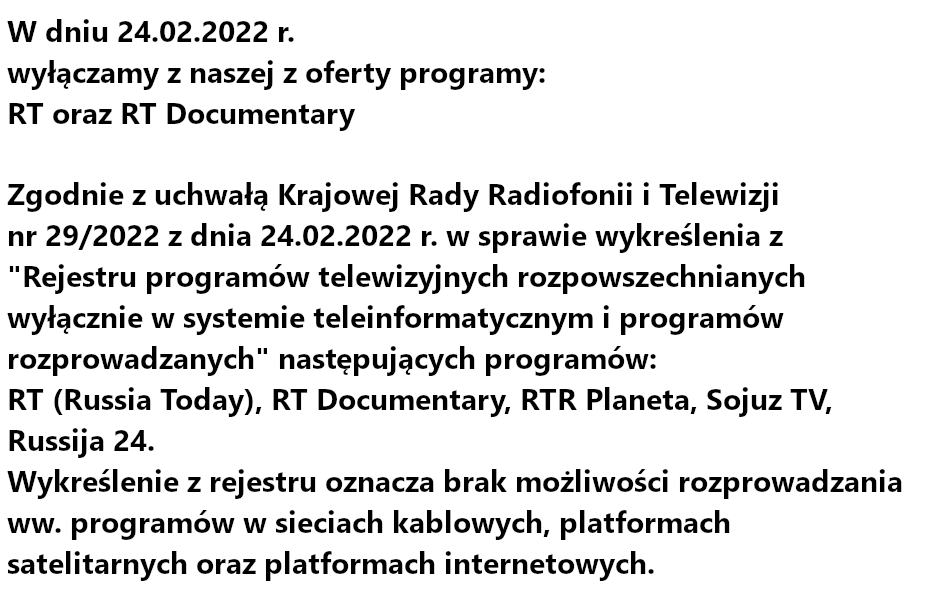 W dniu 24.02.2022 r.
wyłączamy z naszej z oferty programy:
RT oraz RT Documentary

Zgodnie z uchwałą Krajowej Rady Radiofonii i Telewizji nr 29/2022 z dnia 24.02.2022 r. w sprawie wykreślenia z "Rejestru programów telewizyjnych rozpowszechnianych wyłącznie w systemie teleinformatycznym i programów rozprowadzanych" następujących programów:
RT (Russia Today), RT Documentary, RTR Planeta, Sojuz TV, Russija 24.
Wykreślenie z rejestru oznacza brak możliwości rozprowadzania ww. programów w sieciach kablowych, platformach satelitarnych oraz platformach internetowych.